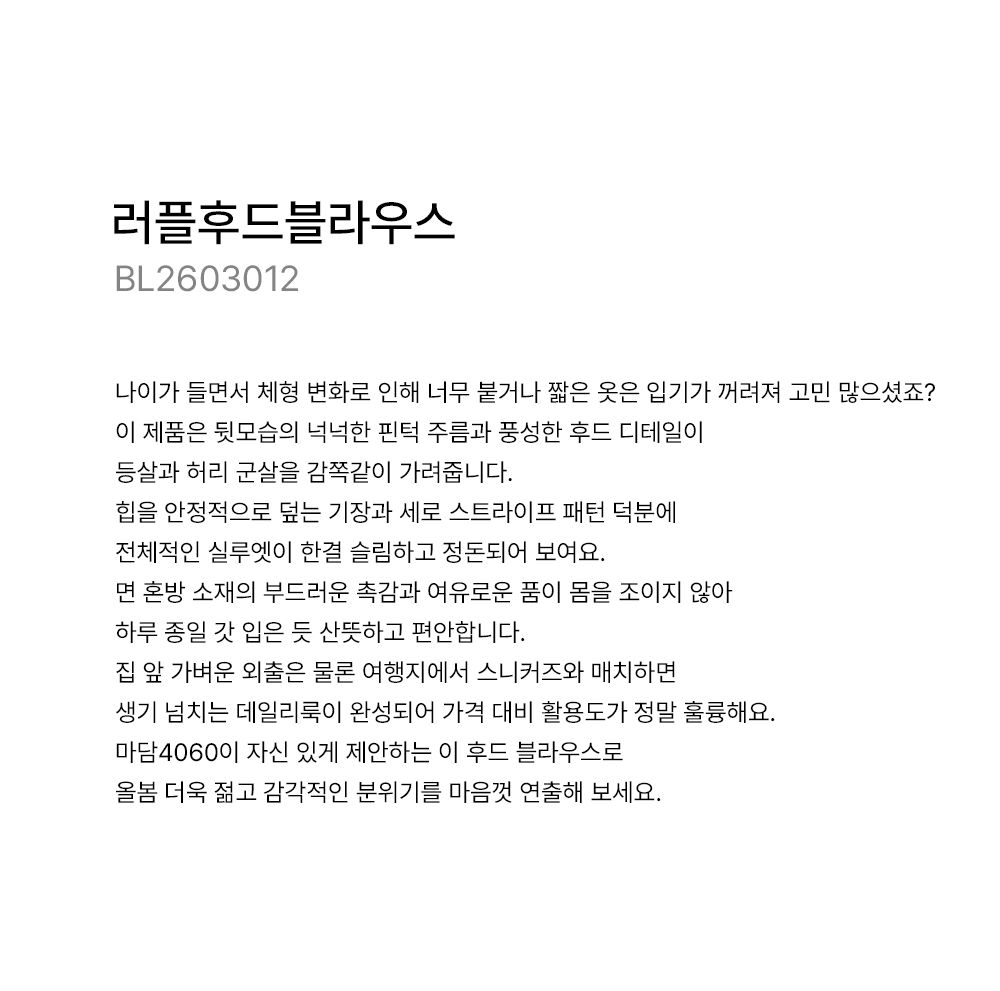 러플후드블라우스
BL2603012

나이가 들면서 체형 변화로 인해 너무 붙거나 짧은 옷은 입기가 꺼려져 고민 많으셨죠?
이 제품은 뒷모습의 넉넉한 핀턱 주름과 풍성한 후드 디테일이
등살과 허리 군살을 감쪽같이 가려줍니다.
힙을 안정적으로 덮는 기장과 세로 스트라이프 패턴 덕분에
전체적인 실루엣이 한결 슬림하고 정돈되어 보여요.
면 혼방 소재의 부드러운 촉감과 여유로운 품이 몸을 조이지 않아
하루 종일 갓 입은 듯 산뜻하고 편안합니다.
집 앞 가벼운 외출은 물론 여행지에서 스니커즈와 매치하면
생기 넘치는 데일리룩이 완성되어 가격 대비 활용도가 정말 훌륭해요.
마담4060이 자신 있게 제안하는 이 후드 블라우스로
올봄 더욱 젊고 감각적인 분위기를 마음껏 연출해 보세요.